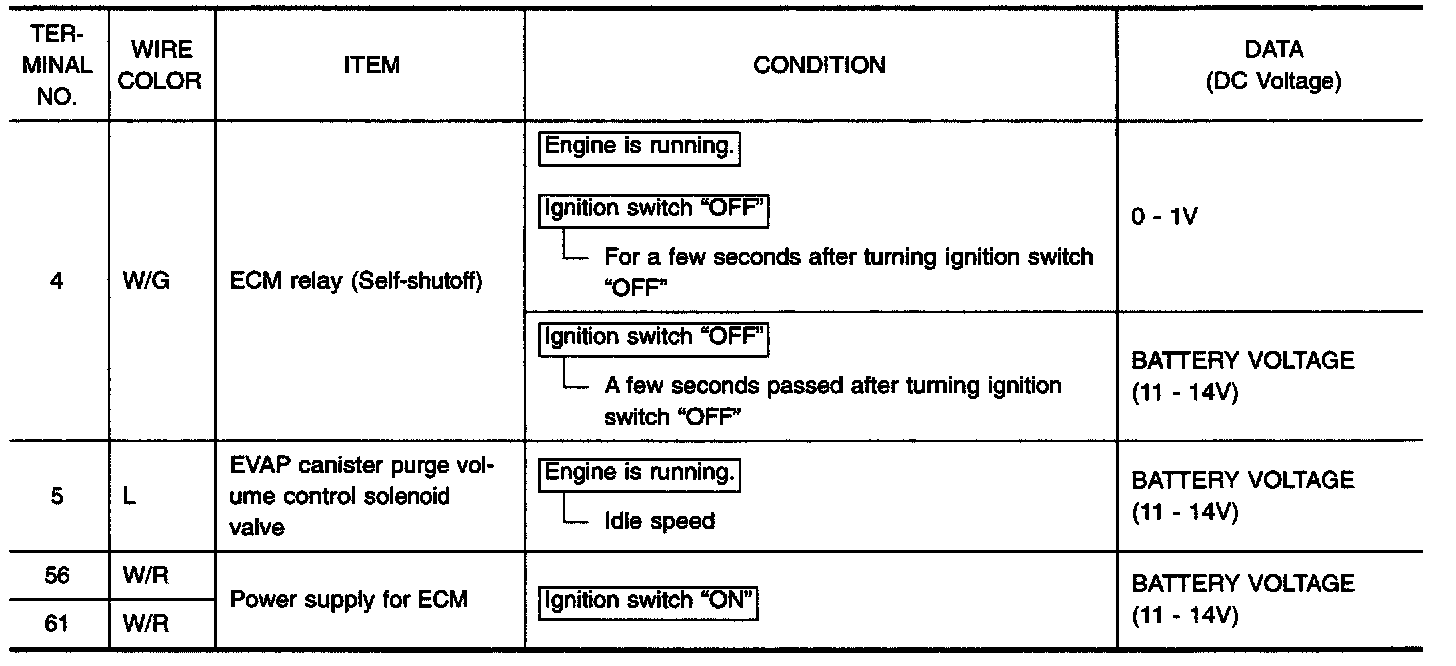 | TERMINAL NO. | WIRE COLOR | ITEM | CONDITION | DATA (DC Voltage) |
|---|---|---|---|---|
| 4 | W/G | ECM relay (Self-shutoff) | Engine is running. Ignition switch "OFF" For a few seconds after turning ignition switch "OFF" | 0 - 1V |
| | | | Ignition switch "OFF" A few seconds passed after turning ignition switch "OFF" | BATTERY VOLTAGE (11 - 14V) |
| 5 | L | EVAP canister purge volume control solenoid valve | Engine is running. Idle speed | BATTERY VOLTAGE (11 - 14V) |
| 56 | W/R | Power supply for ECM | Ignition switch "ON" | BATTERY VOLTAGE (11 - 14V) |
| 61 | W/R | | | |